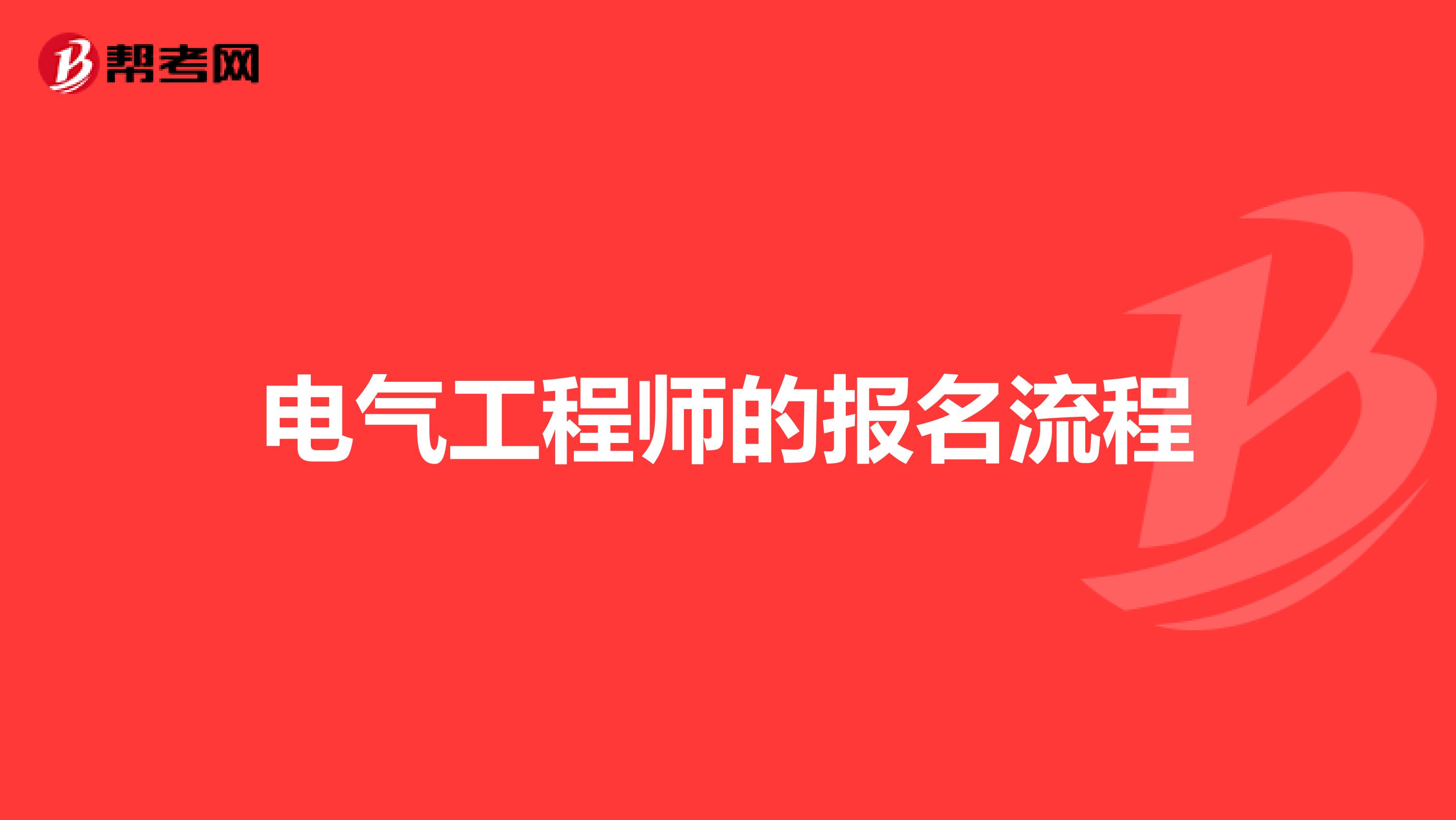 帮考网

电气工程师的报名流程